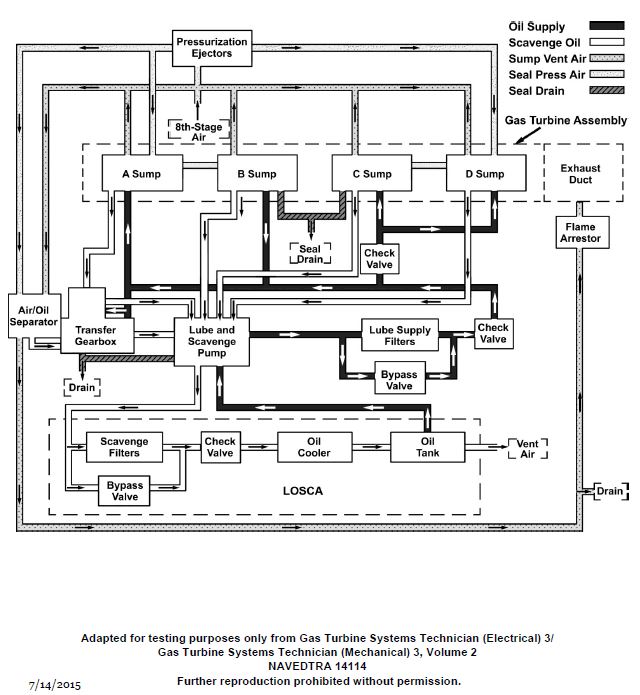 Oil Supply
Scavenge Oil
Sump Vent Air
Seal Press Air
Seal Drain

Pressurization Ejectors

8th-Stage Air

Gas Turbine Assembly

A Sump
B Sump
C Sump
D Sump
Exhaust Duct

Flame Arrestor

Seal Drain

Check Valve

Air/Oil Separator
Transfer Gearbox
Lube and Scavenge Pump
Lube Supply Filters
Check Valve
Bypass Valve

Drain

Scavenge Filters
Check Valve
Oil Cooler
Oil Tank
Vent Air
Bypass Valve
LOSCA

Drain

Adapted for testing purposes only from Gas Turbine Systems Technician (Electrical) 3/ Gas Turbine Systems Technician (Mechanical) 3, Volume 2
NAVEDTRA 14114
Further reproduction prohibited without permission.

7/14/2015